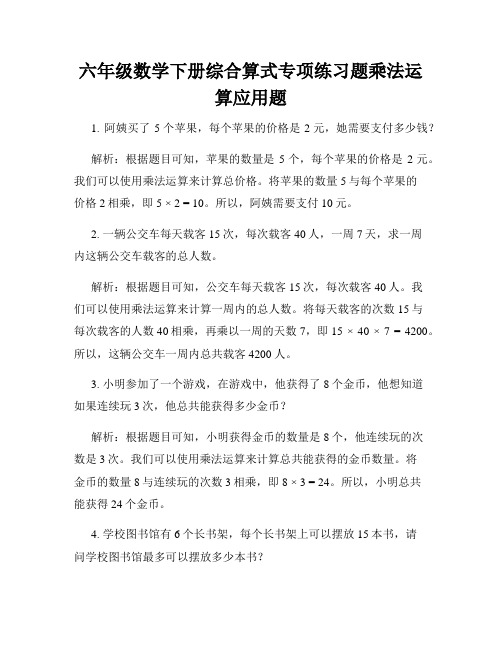 六年级数学下册综合算式专项练习题乘法运算应用题

1. 阿姨买了 5 个苹果，每个苹果的价格是 2 元，她需要支付多少钱？

解析：根据题目可知，苹果的数量是 5 个，每个苹果的价格是 2 元。我们可以使用乘法运算来计算总价格。将苹果的数量 5 与每个苹果的价格 2 相乘，即 $5 \times 2 = 10$。所以，阿姨需要支付 10 元。

2. 一辆公交车每天载客 15 次，每次载客 40 人，一周 7 天，求一周内这辆公交车载客的总人数。

解析：根据题目可知，公交车每天载客 15 次，每次载客 40 人。我们可以使用乘法运算来计算一周内的总人数。将每天载客的次数 15 与每次载客的人数 40 相乘，再乘以一周的天数 7，即 $15 \times 40 \times 7 = 4200$。所以，这辆公交车一周内总共载客 4200 人。

3. 小明参加了一个游戏，在游戏中，他获得了 8 个金币，他想知道如果连续玩 3 次，他总共能获得多少金币？

解析：根据题目可知，小明获得金币的数量是 8 个，他连续玩的次数是 3 次。我们可以使用乘法运算来计算总共能获得的金币数量。将金币的数量 8 与连续玩的次数 3 相乘，即 $8 \times 3 = 24$。所以，小明总共能获得 24 个金币。

4. 学校图书馆有 6 个长书架，每个长书架上可以摆放 15 本书，请问学校图书馆最多可以摆放多少本书？